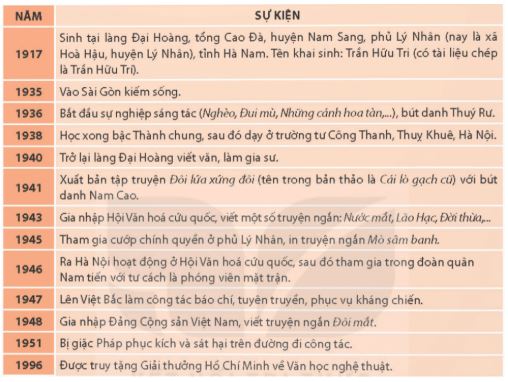 | NĂM | SỰ KIỆN |
|---|---|
| 1917 | Sinh tại làng Đại Hoàng, tổng Cao Đà, huyện Nam Sang, phủ Lý Nhân (nay là xã Hoà Hậu, huyện Lý Nhân), tỉnh Hà Nam. Tên khai sinh: Trần Hữu Tri (có tài liệu chép là Trần Hữu Trí). |
| 1935 | Vào Sài Gòn kiếm sống. |
| 1936 | Bắt đầu sự nghiệp sáng tác (Nghèo, Đui mù, Những cánh hoa tàn,...), bút danh Thuý Rư. |
| 1938 | Học xong bậc Thành chung, sau đó dạy ở trường tư Công Thanh, Thuỵ Khuê, Hà Nội. |
| 1940 | Trở lại làng Đại Hoàng viết văn, làm gia sư. |
| 1941 | Xuất bản tập truyện Đôi lứa xứng đôi (tên trong bản thảo là Cái lò gạch cũ) với bút danh Nam Cao. |
| 1943 | Gia nhập Hội Văn hoá cứu quốc, viết một số truyện ngắn: Nước mắt, Lão Hạc, Đời thừa,... |
| 1945 | Tham gia cướp chính quyền ở phủ Lý Nhân, in truyện ngắn Mò sâm banh. |
| 1946 | Ra Hà Nội hoạt động ở Hội Văn hoá cứu quốc, sau đó tham gia trong đoàn quân Nam tiến với tư cách là phóng viên mặt trận. |
| 1947 | Lên Việt Bắc làm công tác báo chí, tuyên truyền, phục vụ kháng chiến. |
| 1948 | Gia nhập Đảng Cộng sản Việt Nam, viết truyện ngắn Đôi mắt. |
| 1951 | Bị giặc Pháp phục kích và sát hại trên đường đi công tác. |
| 1996 | Được truy tặng Giải thưởng Hồ Chí Minh về Văn học nghệ thuật. |